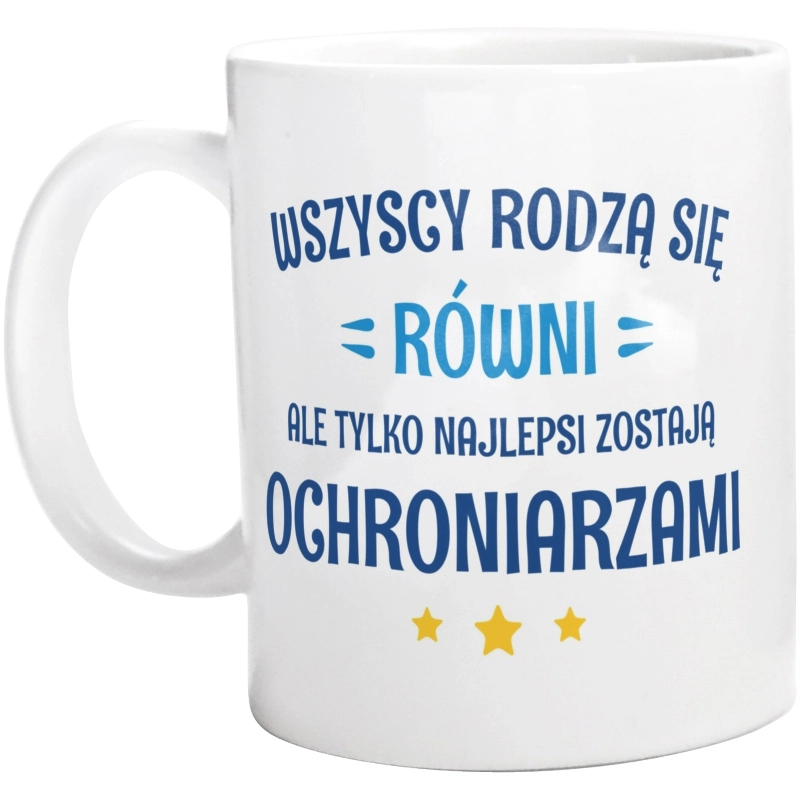 WSZYSCY RODZĄ SIĘ
RÓWNI
ALE TYLKO NAJLEPSI ZOSTAJĄ
OCHRONIARZAMI